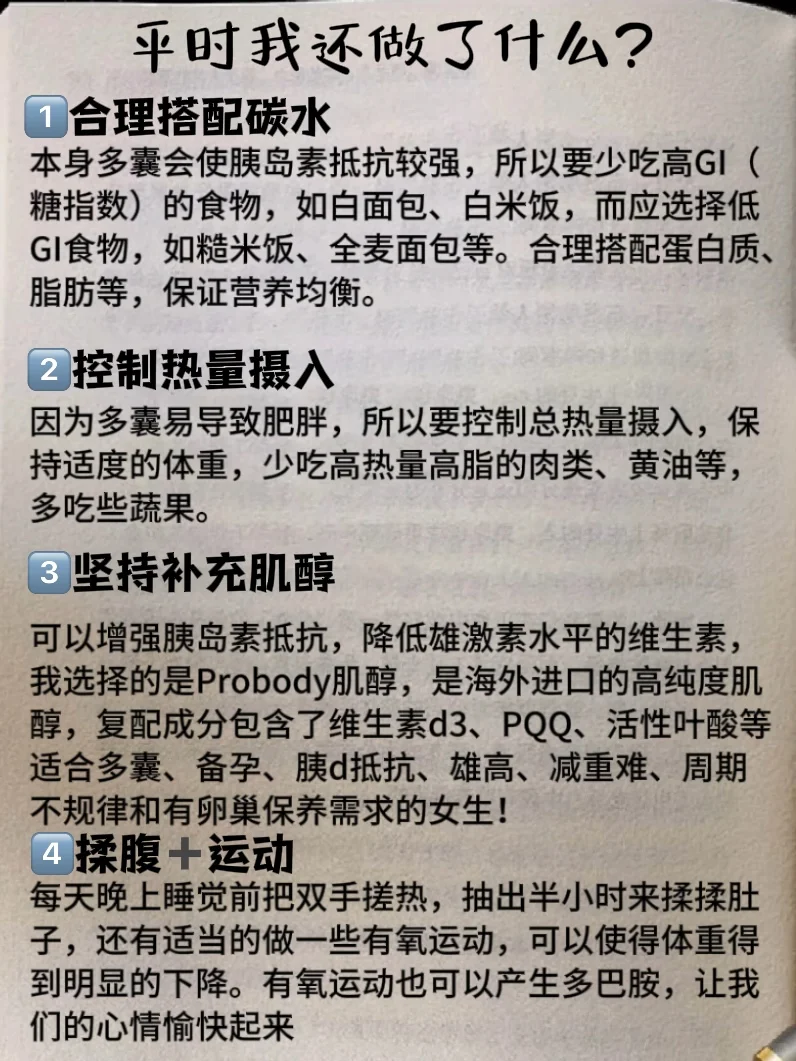 平时我还做了什么？

1️⃣合理搭配碳水
本身多囊会使胰岛素抵抗较强，所以要少吃高GI（糖指数）的食物，如白面包、白米饭，而应选择低GI食物，如糙米饭、全麦面包等。合理搭配蛋白质、脂肪等，保证营养均衡。

2️⃣控制热量摄入
因为多囊易导致肥胖，所以要控制总热量摄入，保持适度的体重，少吃高热量高脂的肉类、黄油等，多吃些蔬果。

3️⃣坚持补充肌醇
可以增强胰岛素抵抗，降低雄激素水平的维生素，我选择的是Probody肌醇，是海外进口的高纯度肌醇，复配成分包含了维生素d3、PQQ、活性叶酸等适合多囊、备孕、胰d抵抗、雄高、减重难、周期不规律和有卵巢保养需求的女生！

4️⃣揉腹➕运动
每天晚上睡觉前把双手搓热，抽出半小时来揉揉肚子，还有适当的做一些有氧运动，可以使得体重得到明显的下降。有氧运动也可以产生多巴胺，让我们的心情愉快起来